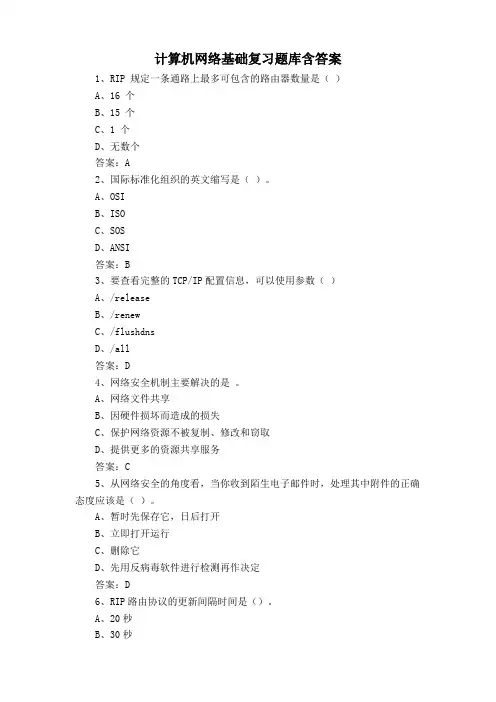 计算机网络基础复习题库含答案

1、RIP 规定一条通路上最多可包含的路由器数量是（ ）

A、16 个

B、15 个

C、1 个

D、无数个

答案：A

2、国际标准化组织的英文缩写是（ ）。

A、OSI

B、ISO

C、SOS

D、ANSI

答案：B

3、要查看完整的 TCP/IP 配置信息，可以使用参数（ ）

A、/release

B、/renew

C、/flushdns

D、/all

答案：D

4、网络安全机制主要解决的是 。

A、网络文件共享

B、因硬件损坏而造成的损失

C、保护网络资源不被复制、修改和窃取

D、提供更多的资源共享服务

答案：C

5、从网络安全的角度看，当你收到陌生电子邮件时，处理其中附件的正确态度应该是（ ）。

A、暂时先保存它，日后打开

B、立即打开运行

C、删除它

D、先用反病毒软件进行检测再作决定

答案：D

6、RIP 路由协议的更新间隔时间是（）。

A、20 秒

B、30 秒